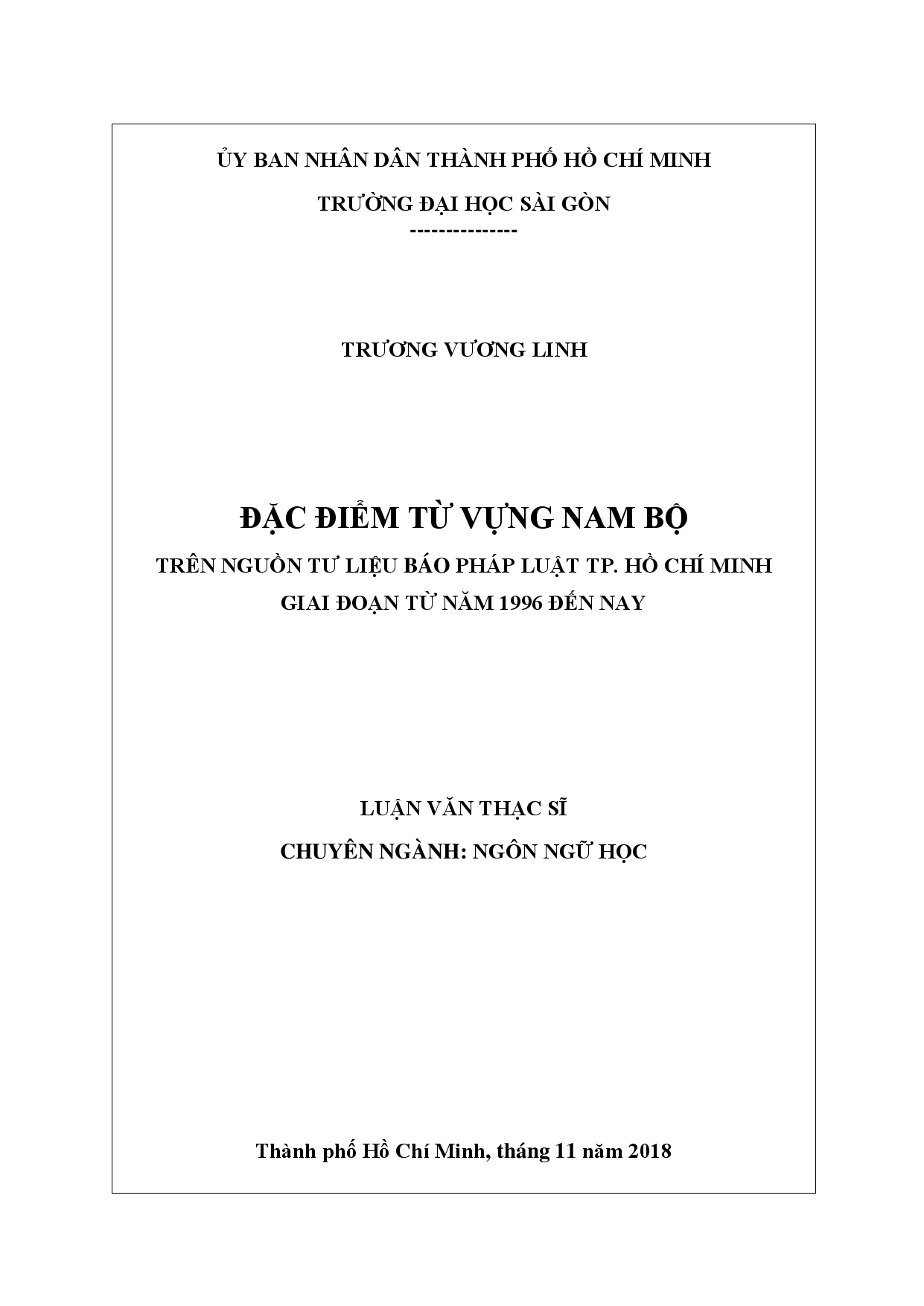 ỦY BAN NHÂN DÂN THÀNH PHỐ HỒ CHÍ MINH

TRƯỜNG ĐẠI HỌC SÀI GÒN

---------------

TRƯƠNG VƯƠNG LINH

ĐẶC ĐIỂM TỪ VỰNG NAM BỘ

TRÊN NGUỒN TƯ LIỆU BÁO PHÁP LUẬT TP. HỒ CHÍ MINH

GIAI ĐOẠN TỪ NĂM 1996 ĐẾN NAY

LUẬN VĂN THẠC SĨ

CHUYÊN NGÀNH: NGÔN NGỮ HỌC

Thành phố Hồ Chí Minh, tháng 11 năm 2018